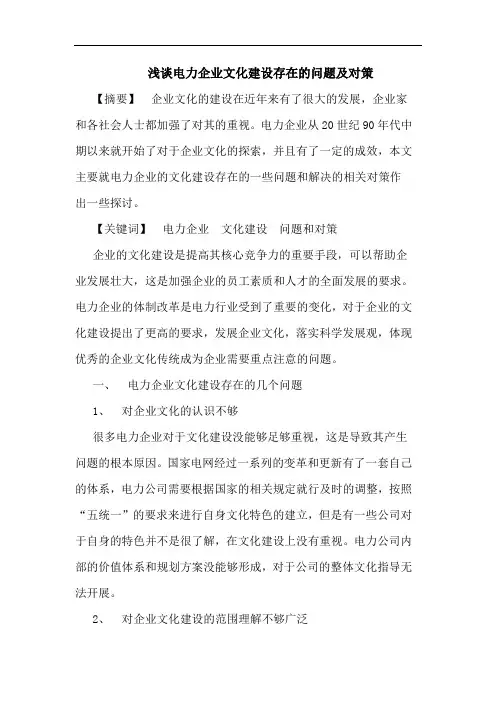 浅谈电力企业文化建设存在的问题及对策

【摘要】 企业文化的建设在近年来有了很大的发展，企业家和各社会人士都加强了对其的重视。电力企业从20世纪90年代中期以来就开始了对于企业文化的探索，并且有了一定的成效，本文主要就电力企业的文化建设存在的一些问题和解决的相关对策作出一些探讨。

【关键词】 电力企业 文化建设 问题和对策

企业的文化建设是提高其核心竞争力的重要手段，可以帮助企业发展壮大，这是加强企业的员工素质和人才的全面发展的要求。电力企业的体制改革是电力行业受到了重要的变化，对于企业的文化建设提出了更高的要求，发展企业文化，落实科学发展观，体现优秀的企业文化传统成为企业需要重点注意的问题。

一、 电力企业文化建设存在的几个问题

1、 对企业文化的认识不够

很多电力企业对于文化建设没能够足够重视，这是导致其产生问题的根本原因。国家电网经过一系列的变革和更新有了一套自己的体系，电力公司需要根据国家的相关规定就行及时的调整，按照“五统一”的要求来进行自身文化特色的建立，但是有一些公司对于自身的特色并不是很了解，在文化建设上没有重视。电力公司内部的价值体系和规划方案没能够形成，对于公司的整体文化指导无法开展。

2、 对企业文化建设的范围理解不够广泛